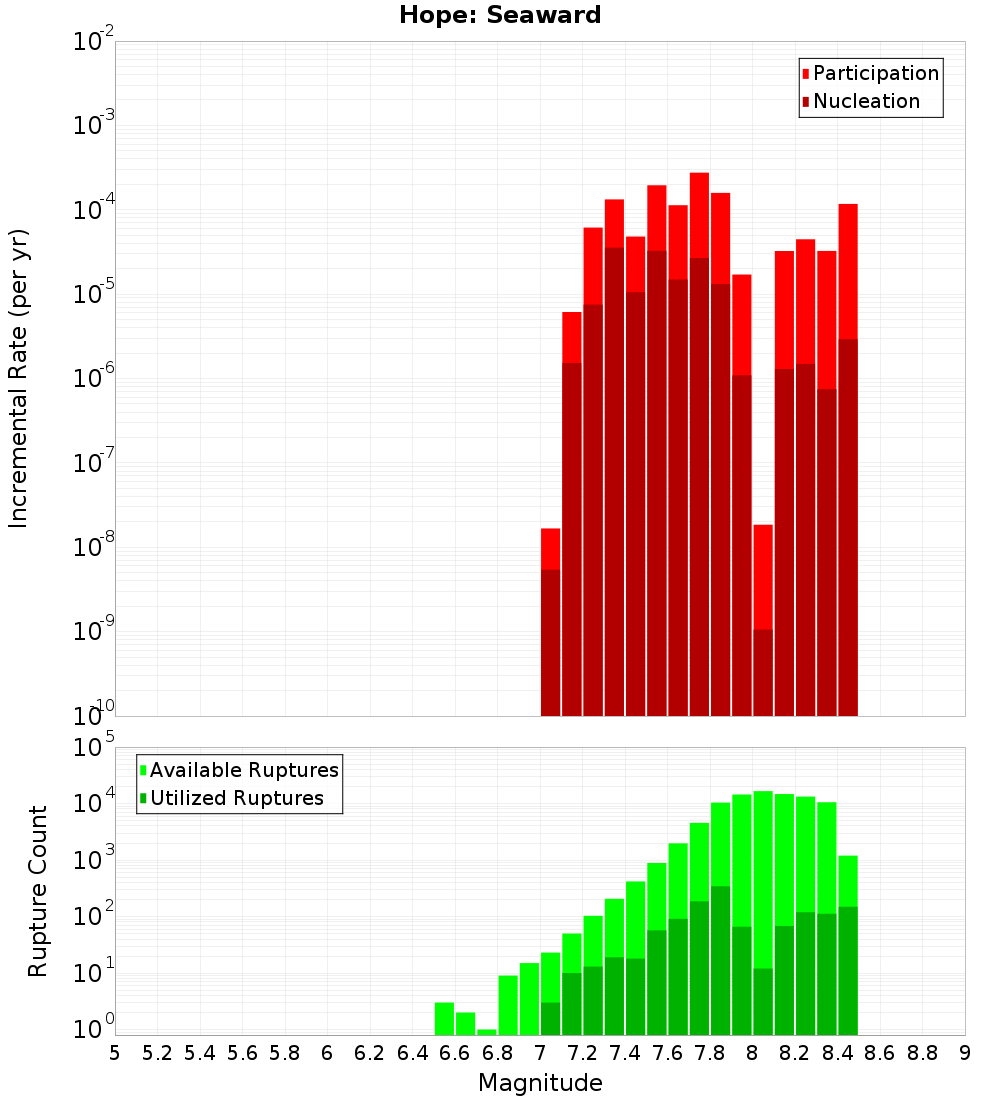 Hope: Seaward

Participation
Nucleation

Incremental Rate (per yr)

$10^{-2}$
$10^{-3}$
$10^{-4}$
$10^{-5}$
$10^{-6}$
$10^{-7}$
$10^{-8}$
$10^{-9}$
$10^{-10}$

Available Ruptures
Utilized Ruptures

Rupture Count

$10^{5}$
$10^{4}$
$10^{3}$
$10^{2}$
$10^{1}$
$10^{0}$

5 5.2 5.4 5.6 5.8 6 6.2 6.4 6.6 6.8 7 7.2 7.4 7.6 7.8 8 8.2 8.4 8.6 8.8 9

Magnitude